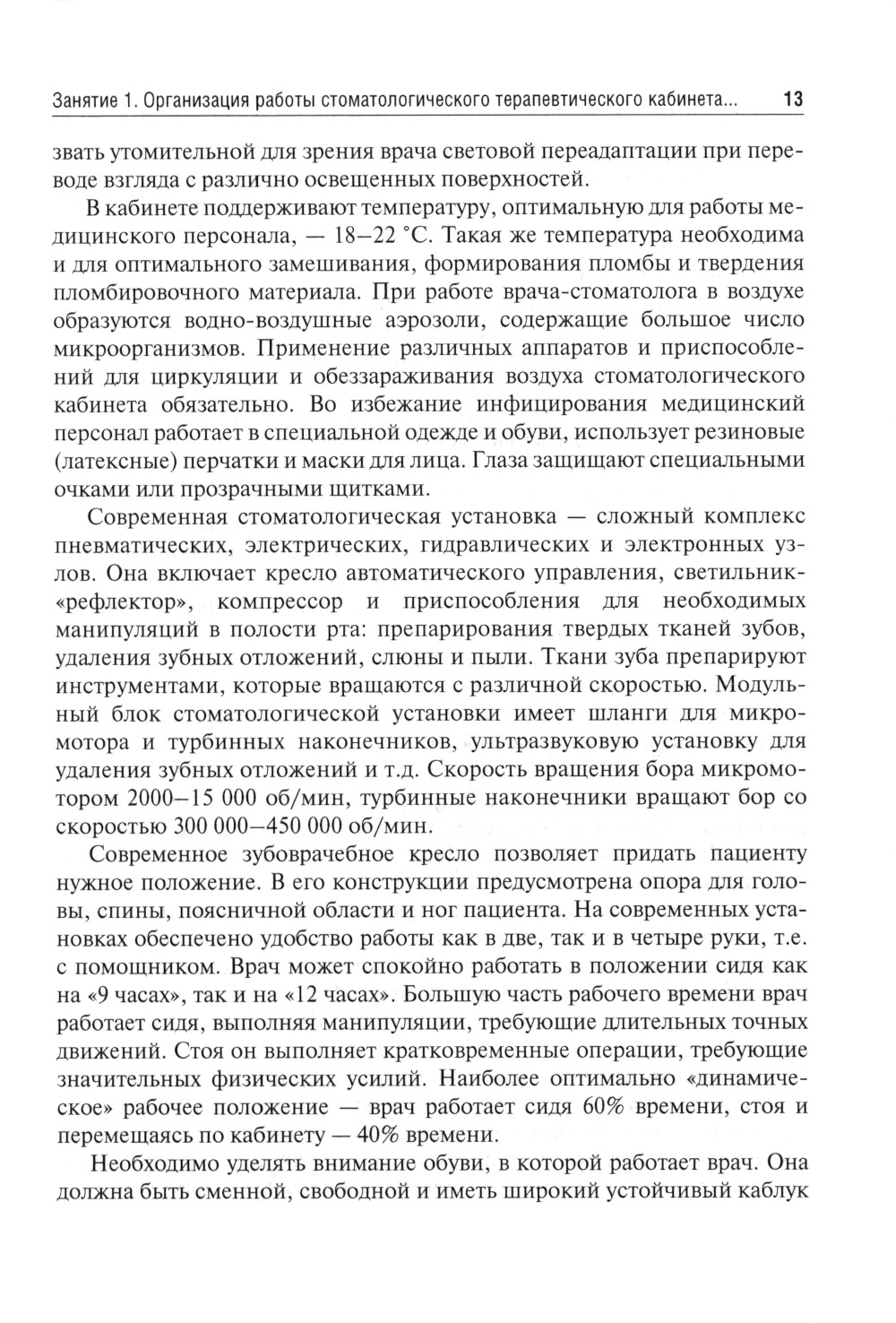 Занятие 1. Организация работы стоматологического терапевтического кабинета... 13

звать утомительной для зрения врача световой переадаптации при переводе взгляда с различно освещенных поверхностей.

В кабинете поддерживают температуру, оптимальную для работы медицинского персонала, — 18–22 °С. Такая же температура необходима и для оптимального замешивания, формирования пломбы и твердения пломбировочного материала. При работе врача-стоматолога в воздухе образуются водно-воздушные аэрозоли, содержащие большое число микроорганизмов. Применение различных аппаратов и приспособлений для циркуляции и обеззараживания воздуха стоматологического кабинета обязательно. Во избежание инфицирования медицинский персонал работает в специальной одежде и обуви, использует резиновые (латексные) перчатки и маски для лица. Глаза защищают специальными очками или прозрачными щитками.

Современная стоматологическая установка — сложный комплекс пневматических, электрических, гидравлических и электронных узлов. Она включает кресло автоматического управления, светильник-«рефлектор», компрессор и приспособления для необходимых манипуляций в полости рта: препарирования твердых тканей зубов, удаления зубных отложений, слюны и пыли. Ткани зуба препарируют инструментами, которые вращаются с различной скоростью. Модульный блок стоматологической установки имеет шланги для микромотора и турбинных наконечников, ультразвуковую установку для удаления зубных отложений и т.д. Скорость вращения бора микромотором 2000–15 000 об/мин, турбинные наконечники вращают бор со скоростью 300 000–450 000 об/мин.

Современное зубоврачебное кресло позволяет придать пациенту нужное положение. В его конструкции предусмотрена опора для головы, спины, поясничной области и ног пациента. На современных установках обеспечено удобство работы как в две, так и в четыре руки, т.е. с помощником. Врач может спокойно работать в положении сидя как на «9 часах», так и на «12 часах». Большую часть рабочего времени врач работает сидя, выполняя манипуляции, требующие длительных точных движений. Стоя он выполняет кратковременные операции, требующие значительных физических усилий. Наиболее оптимально «динамическое» рабочее положение — врач работает сидя 60% времени, стоя и перемещаясь по кабинету — 40% времени.

Необходимо уделять внимание обуви, в которой работает врач. Она должна быть сменной, свободной и иметь широкий устойчивый каблук